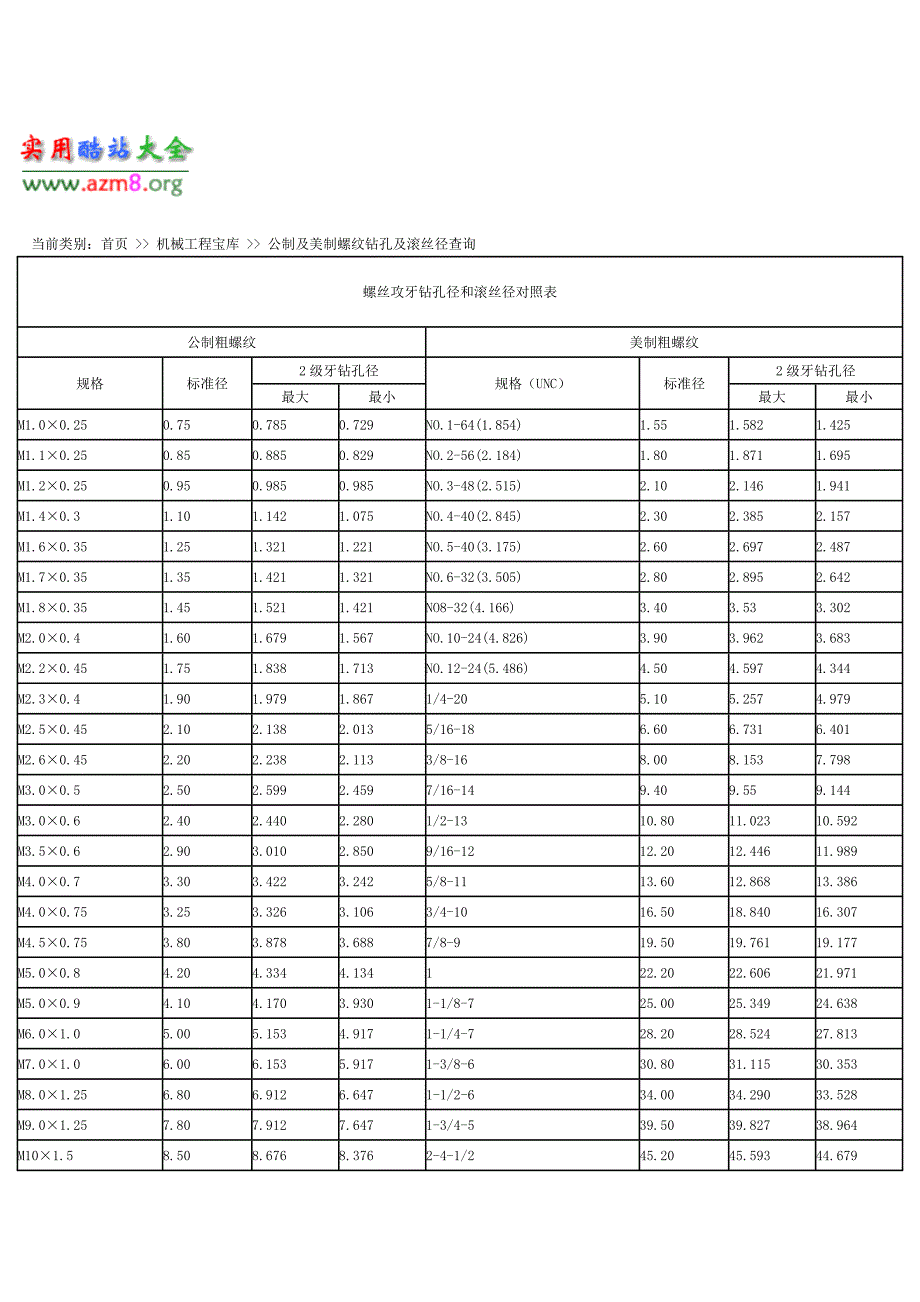 实用酷站大全
www.azm8.org

当前类别：首页 >> 机械工程宝库 >> 公制及美制螺纹钻孔及滚丝径查询

螺丝攻牙钻孔径和滚丝径对照表

| 公制粗螺纹 | | | | 美制粗螺纹 | | | |
|---|---|---|---|---|---|---|---|
| 规格 | 标准径 | 2级牙钻孔径 | | 规格（UNC） | 标准径 | 2级牙钻孔径 | |
| | | 最大 | 最小 | | | 最大 | 最小 |
| M1.0×0.25 | 0.75 | 0.785 | 0.729 | NO.1-64(1.854) | 1.55 | 1.582 | 1.425 |
| M1.1×0.25 | 0.85 | 0.885 | 0.829 | NO.2-56(2.184) | 1.80 | 1.871 | 1.695 |
| M1.2×0.25 | 0.95 | 0.985 | 0.985 | NO.3-48(2.515) | 2.10 | 2.146 | 1.941 |
| M1.4×0.3 | 1.10 | 1.142 | 1.075 | NO.4-40(2.845) | 2.30 | 2.385 | 2.157 |
| M1.6×0.35 | 1.25 | 1.321 | 1.221 | NO.5-40(3.175) | 2.60 | 2.697 | 2.487 |
| M1.7×0.35 | 1.35 | 1.421 | 1.321 | NO.6-32(3.505) | 2.80 | 2.895 | 2.642 |
| M1.8×0.35 | 1.45 | 1.521 | 1.421 | NO8-32(4.166) | 3.40 | 3.53 | 3.302 |
| M2.0×0.4 | 1.60 | 1.679 | 1.567 | NO.10-24(4.826) | 3.90 | 3.962 | 3.683 |
| M2.2×0.45 | 1.75 | 1.838 | 1.713 | NO.12-24(5.486) | 4.50 | 4.597 | 4.344 |
| M2.3×0.4 | 1.90 | 1.979 | 1.867 | 1/4-20 | 5.10 | 5.257 | 4.979 |
| M2.5×0.45 | 2.10 | 2.138 | 2.013 | 5/16-18 | 6.60 | 6.731 | 6.401 |
| M2.6×0.45 | 2.20 | 2.238 | 2.113 | 3/8-16 | 8.00 | 8.153 | 7.798 |
| M3.0×0.5 | 2.50 | 2.599 | 2.459 | 7/16-14 | 9.40 | 9.55 | 9.144 |
| M3.0×0.6 | 2.40 | 2.440 | 2.280 | 1/2-13 | 10.80 | 11.023 | 10.592 |
| M3.5×0.6 | 2.90 | 3.010 | 2.850 | 9/16-12 | 12.20 | 12.446 | 11.989 |
| M4.0×0.7 | 3.30 | 3.422 | 3.242 | 5/8-11 | 13.60 | 12.868 | 13.386 |
| M4.0×0.75 | 3.25 | 3.326 | 3.106 | 3/4-10 | 16.50 | 18.840 | 16.307 |
| M4.5×0.75 | 3.80 | 3.878 | 3.688 | 7/8-9 | 19.50 | 19.761 | 19.177 |
| M5.0×0.8 | 4.20 | 4.334 | 4.134 | 1 | 22.20 | 22.606 | 21.971 |
| M5.0×0.9 | 4.10 | 4.170 | 3.930 | 1-1/8-7 | 25.00 | 25.349 | 24.638 |
| M6.0×1.0 | 5.00 | 5.153 | 4.917 | 1-1/4-7 | 28.20 | 28.524 | 27.813 |
| M7.0×1.0 | 6.00 | 6.153 | 5.917 | 1-3/8-6 | 30.80 | 31.115 | 30.353 |
| M8.0×1.25 | 6.80 | 6.912 | 6.647 | 1-1/2-6 | 34.00 | 34.290 | 33.528 |
| M9.0×1.25 | 7.80 | 7.912 | 7.647 | 1-3/4-5 | 39.50 | 39.827 | 38.964 |
| M10×1.5 | 8.50 | 8.676 | 8.376 | 2-4-1/2 | 45.20 | 45.593 | 44.679 |